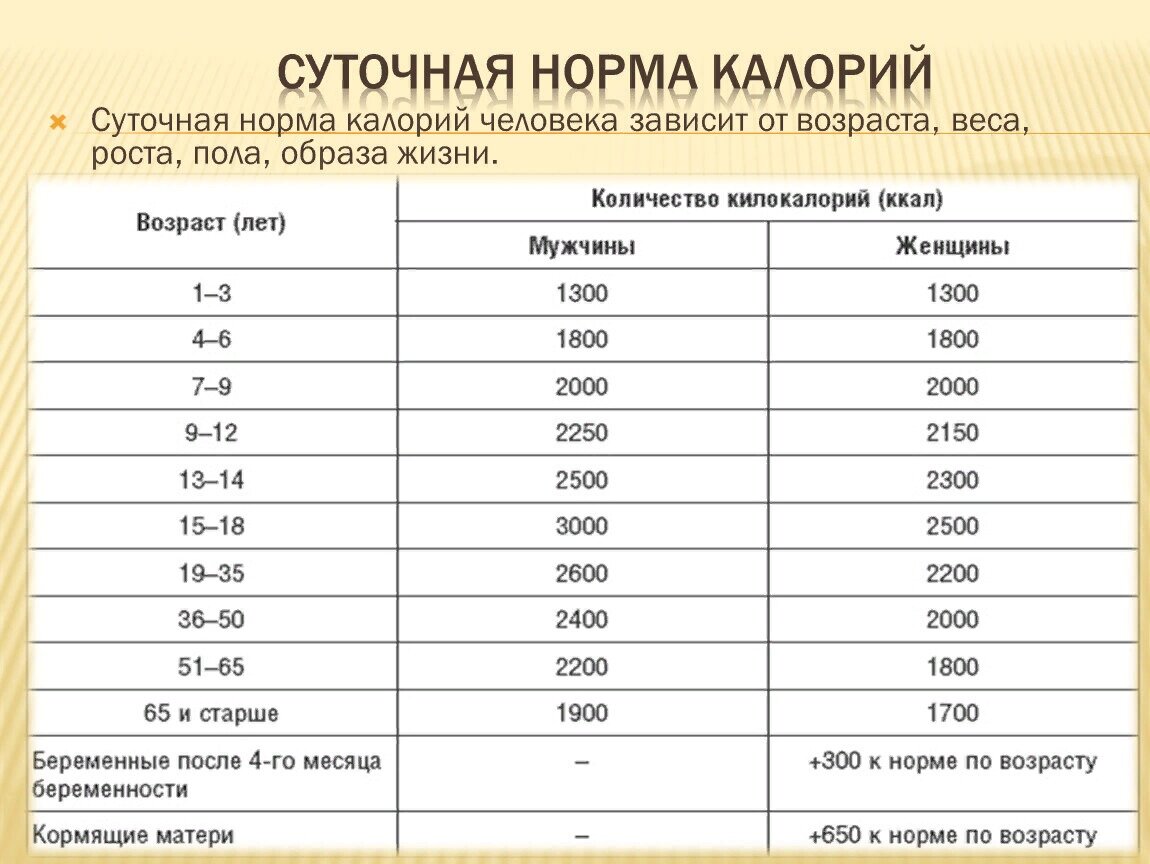 СУТОЧНАЯ НОРМА КАЛОРИЙ

Суточная норма калорий человека зависит от возраста, веса, роста, пола, образа жизни.

| Возраст (лет) | Количество килокалорий (ккал) | |
|---|---|---|
| | Мужчины | Женщины |
| 1–3 | 1300 | 1300 |
| 4–6 | 1800 | 1800 |
| 7–9 | 2000 | 2000 |
| 9–12 | 2250 | 2150 |
| 13–14 | 2500 | 2300 |
| 15–18 | 3000 | 2500 |
| 19–35 | 2600 | 2200 |
| 36–50 | 2400 | 2000 |
| 51–65 | 2200 | 1800 |
| 65 и старше | 1900 | 1700 |
| Беременные после 4-го месяца беременности | – | +300 к норме по возрасту |
| Кормящие матери | – | +650 к норме по возрасту |